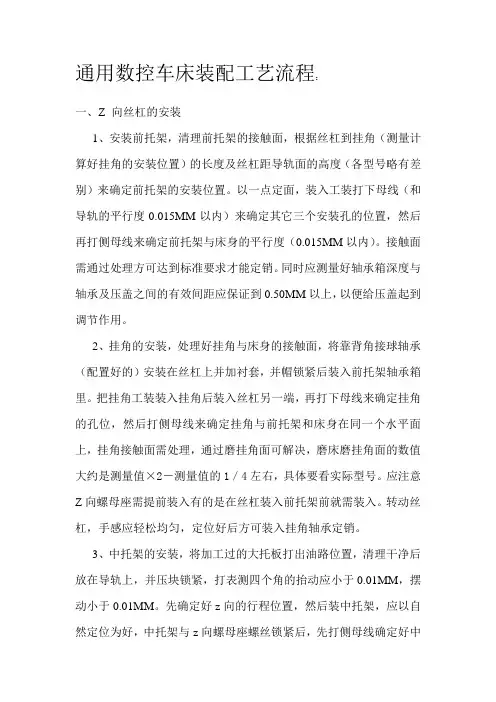 通用数控车床装配工艺流程:

一、Z 向丝杠的安装

1、安装前托架，清理前托架的接触面，根据丝杠到挂角（测量计算好挂角的安装位置）的长度及丝杠距导轨面的高度（各型号略有差别）来确定前托架的安装位置。以一点定面，装入工装打下母线（和导轨的平行度 0.015MM 以内）来确定其它三个安装孔的位置，然后再打侧母线来确定前托架与床身的平行度（0.015MM 以内）。接触面需通过处理方可达到标准要求才能定销。同时应测量好轴承箱深度与轴承及压盖之间的有效间距应保证到 0.50MM 以上，以便给压盖起到调节作用。

2、挂角的安装，处理好挂角与床身的接触面，将靠背角接球轴承（配置好的）安装在丝杠上并加衬套，并帽锁紧后装入前托架轴承箱里。把挂角工装装入挂角后装入丝杠另一端，再打下母线来确定挂角的孔位，然后打侧母线来确定挂角与前托架和床身在同一个水平面上，挂角接触面需处理，通过磨挂角面可解决，磨床磨挂角面的数值大约是测量值×2－测量值的 1／4 左右，具体要看实际型号。应注意 Z 向螺母座需提前装入有的是在丝杠装入前托架前就需装入。转动丝杠，手感应轻松均匀，定位好后方可装入挂角轴承定销。

3、中托架的安装，将加工过的大托板打出油路位置，清理干净后放在导轨上，并压块锁紧，打表测四个角的抬动应小于 0.01MM，摆动小于 0.01MM。先确定好 z 向的行程位置，然后装中托架，应以自然定位为好，中托架与 z 向螺母座螺丝锁紧后，先打侧母线确定好中